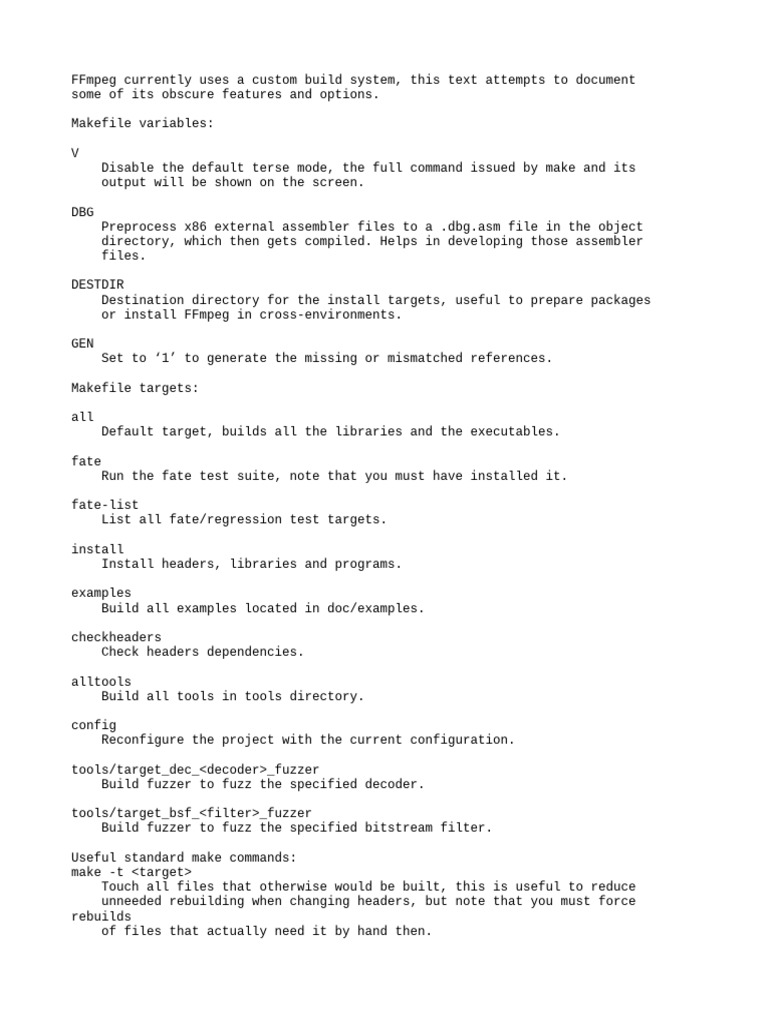 FFmpeg currently uses a custom build system, this text attempts to document some of its obscure features and options.

Makefile variables:

V
    Disable the default terse mode, the full command issued by make and its output will be shown on the screen.

DBG
    Preprocess x86 external assembler files to a .dbg.asm file in the object directory, which then gets compiled. Helps in developing those assembler files.

DESTDIR
    Destination directory for the install targets, useful to prepare packages or install FFmpeg in cross-environments.

GEN
    Set to ‘1’ to generate the missing or mismatched references.

Makefile targets:

all
    Default target, builds all the libraries and the executables.

fate
    Run the fate test suite, note that you must have installed it.

fate-list
    List all fate/regression test targets.

install
    Install headers, libraries and programs.

examples
    Build all examples located in doc/examples.

checkheaders
    Check headers dependencies.

alltools
    Build all tools in tools directory.

config
    Reconfigure the project with the current configuration.

tools/target_dec_<decoder>_fuzzer
    Build fuzzer to fuzz the specified decoder.

tools/target_bsf_<filter>_fuzzer
    Build fuzzer to fuzz the specified bitstream filter.

Useful standard make commands:
make -t <target>
    Touch all files that otherwise would be built, this is useful to reduce unneeded rebuilding when changing headers, but note that you must force
rebuilds
    of files that actually need it by hand then.